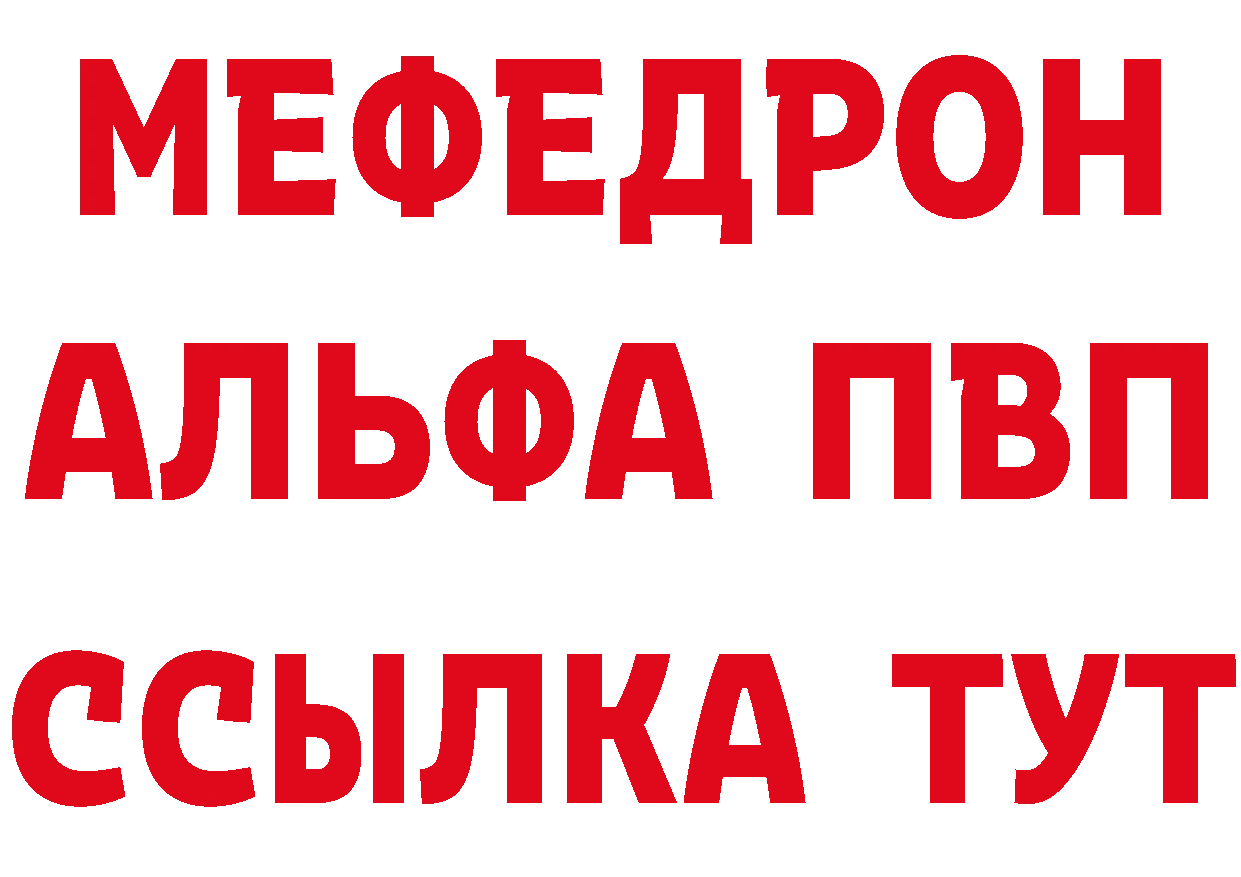 МЕФЕДРОН
АЛЬФА ПВП
ССЫЛКА ТУТ